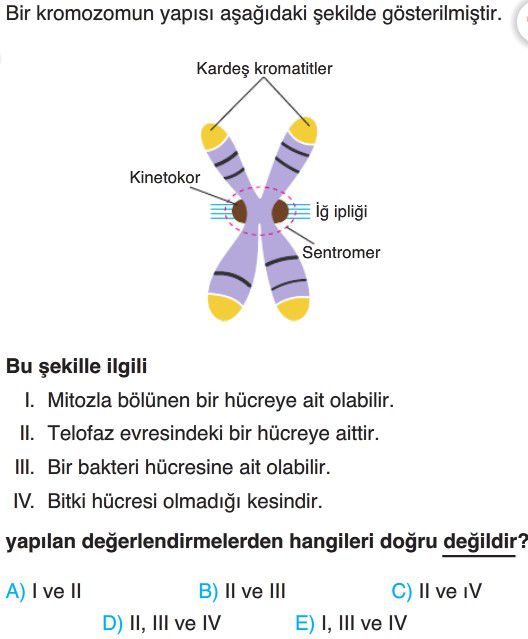 Bir kromozomun yapısı aşağıdaki şekilde gösterilmiştir.

Kardeş kromatitler

Kinetokor

İğ ipliği

Sentromer

**Bu şekille ilgili**

I. Mitozla bölünen bir hücreye ait olabilir.
II. Telofaz evresindeki bir hücreye aittir.
III. Bir bakteri hücresine ait olabilir.
IV. Bitki hücresi olmadığı kesindir.

**yapılan değerlendirmelerden hangileri doğru değildir?**

A) I ve II
B) II ve III
C) II ve ıV
D) II, III ve IV
E) I, III ve IV